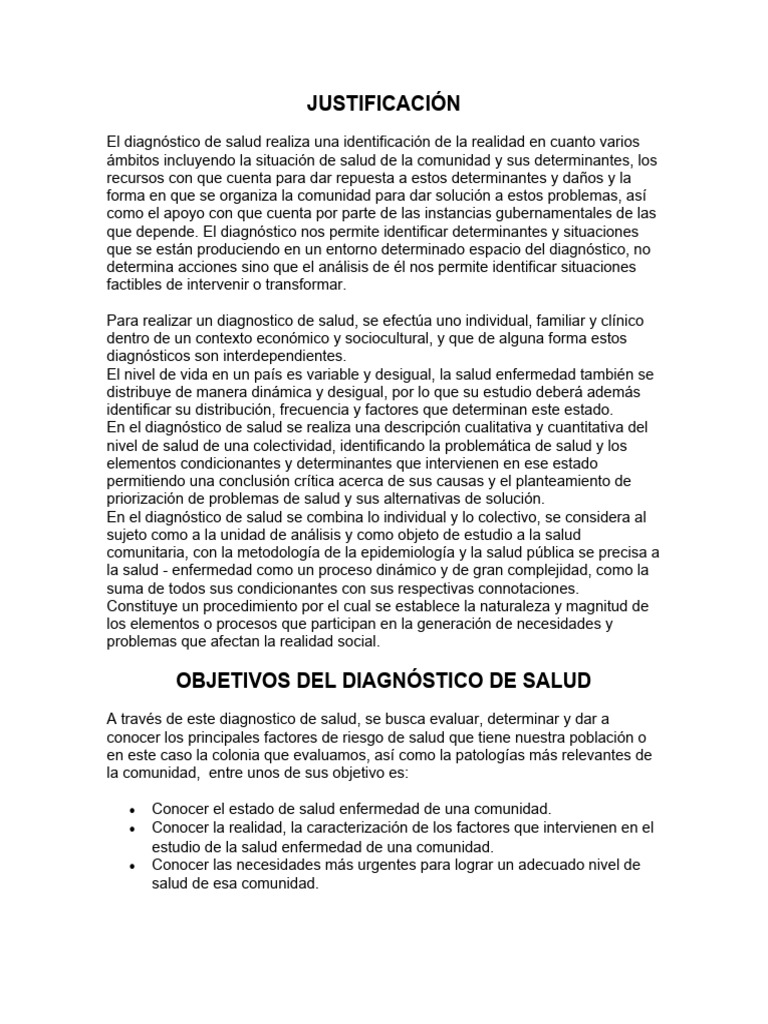 JUSTIFICACIÓN

El diagnóstico de salud realiza una identificación de la realidad en cuanto varios ámbitos incluyendo la situación de salud de la comunidad y sus determinantes, los recursos con que cuenta para dar repuesta a estos determinantes y daños y la forma en que se organiza la comunidad para dar solución a estos problemas, así como el apoyo con que cuenta por parte de las instancias gubernamentales de las que depende. El diagnóstico nos permite identificar determinantes y situaciones que se están produciendo en un entorno determinado espacio del diagnóstico, no determina acciones sino que el análisis de él nos permite identificar situaciones factibles de intervenir o transformar.

Para realizar un diagnostico de salud, se efectúa uno individual, familiar y clínico dentro de un contexto económico y sociocultural, y que de alguna forma estos diagnósticos son interdependientes.
El nivel de vida en un país es variable y desigual, la salud enfermedad también se distribuye de manera dinámica y desigual, por lo que su estudio deberá además identificar su distribución, frecuencia y factores que determinan este estado.
En el diagnóstico de salud se realiza una descripción cualitativa y cuantitativa del nivel de salud de una colectividad, identificando la problemática de salud y los elementos condicionantes y determinantes que intervienen en ese estado permitiendo una conclusión crítica acerca de sus causas y el planteamiento de priorización de problemas de salud y sus alternativas de solución.
En el diagnóstico de salud se combina lo individual y lo colectivo, se considera al sujeto como a la unidad de análisis y como objeto de estudio a la salud comunitaria, con la metodología de la epidemiología y la salud pública se precisa a la salud - enfermedad como un proceso dinámico y de gran complejidad, como la suma de todos sus condicionantes con sus respectivas connotaciones.
Constituye un procedimiento por el cual se establece la naturaleza y magnitud de los elementos o procesos que participan en la generación de necesidades y problemas que afectan la realidad social.

OBJETIVOS DEL DIAGNÓSTICO DE SALUD

A través de este diagnostico de salud, se busca evaluar, determinar y dar a conocer los principales factores de riesgo de salud que tiene nuestra población o en este caso la colonia que evaluamos, así como la patologías más relevantes de la comunidad, entre unos de sus objetivo es:

• Conocer el estado de salud enfermedad de una comunidad.
• Conocer la realidad, la caracterización de los factores que intervienen en el estudio de la salud enfermedad de una comunidad.
• Conocer las necesidades más urgentes para lograr un adecuado nivel de salud de esa comunidad.